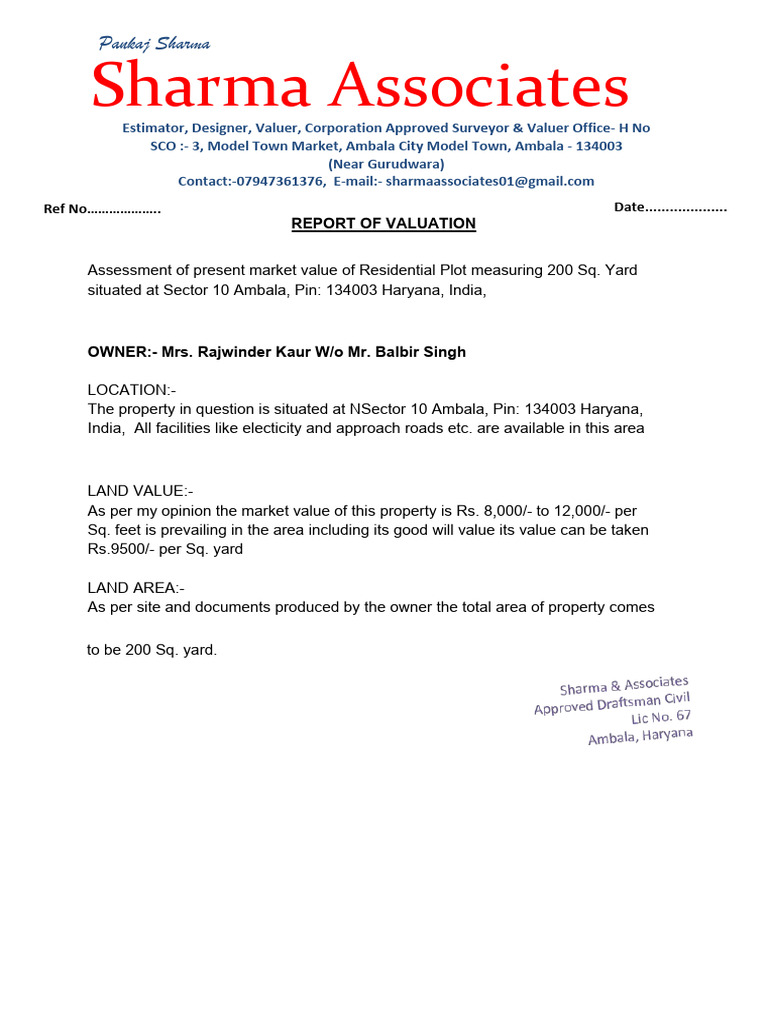 Pankaj Sharma

Sharma Associates

Estimator, Designer, Valuer, Corporation Approved Surveyor & Valuer Office- H No SCO :- 3, Model Town Market, Ambala City Model Town, Ambala - 134003 (Near Gurudwara)
Contact:-07947361376, E-mail:- sharmaassociates01@gmail.com

Ref No……………….

Date………………..

REPORT OF VALUATION

Assessment of present market value of Residential Plot measuring 200 Sq. Yard situated at Sector 10 Ambala, Pin: 134003 Haryana, India,

OWNER:- Mrs. Rajwinder Kaur W/o Mr. Balbir Singh

LOCATION:-
The property in question is situated at NSector 10 Ambala, Pin: 134003 Haryana, India, All facilities like electicity and approach roads etc. are available in this area

LAND VALUE:-
As per my opinion the market value of this property is Rs. 8,000/- to 12,000/- per Sq. feet is prevailing in the area including its good will value its value can be taken Rs.9500/- per Sq. yard

LAND AREA:-
As per site and documents produced by the owner the total area of property comes

to be 200 Sq. yard.

Sharma & Associates
Approved Draftsman Civil
Lic No. 67
Ambala, Haryana